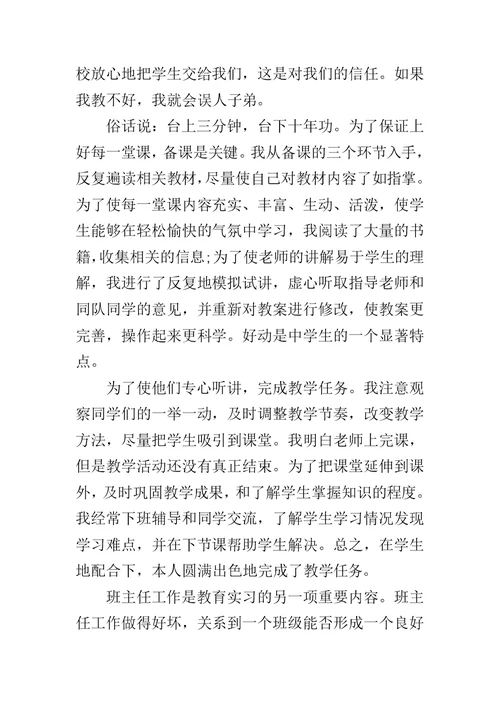 校放心地把学生交给我们，这是对我们的信任。如果我教不好，我就会误人子弟。

俗话说：台上三分钟，台下十年功。为了保证上好每一堂课，备课是关键。我从备课的三个环节入手，反复遍读相关教材，尽量使自己对教材内容了如指掌。为了使每一堂课内容充实、丰富、生动、活泼，使学生能够在轻松愉快的气氛中学习，我阅读了大量的书籍，收集相关的信息;为了使老师的讲解易于学生的理解，我进行了反复地模拟试讲，虚心听取指导老师和同队同学的意见，并重新对教案进行修改，使教案更完善，操作起来更科学。好动是中学生的一个显著特点。

为了使他们专心听讲，完成教学任务。我注意观察同学们的一举一动，及时调整教学节奏，改变教学方法，尽量把学生吸引到课堂。我明白老师上完课，但是教学活动还没有真正结束。为了把课堂延伸到课外，及时巩固教学成果，和了解学生掌握知识的程度。我经常下班辅导和同学交流，了解学生学习情况发现学习难点，并在下节课帮助学生解决。总之，在学生地配合下，本人圆满出色地完成了教学任务。

班主任工作是教育实习的另一项重要内容。班主任工作做得好坏，关系到一个班级能否形成一个良好